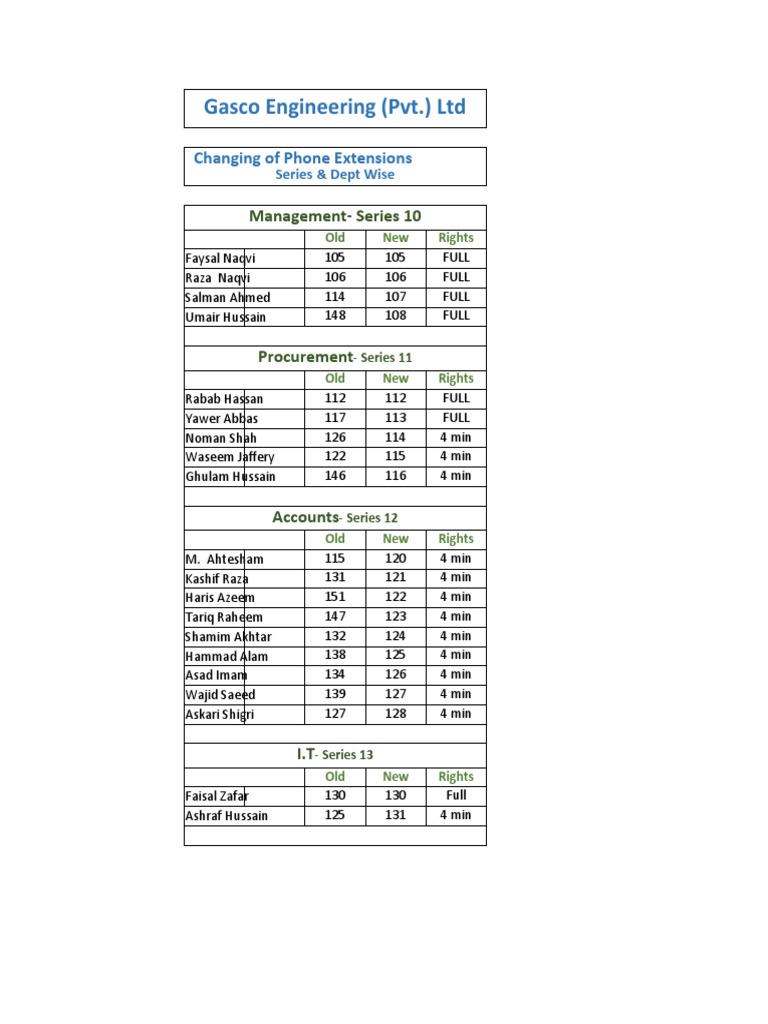 Gasco Engineering (Pvt.) Ltd

Changing of Phone Extensions
Series & Dept Wise

Management- Series 10

| | Old | New | Rights |
|---|---|---|---|
| Faysal Naqvi | 105 | 105 | FULL |
| Raza Naqvi | 106 | 106 | FULL |
| Salman Ahmed | 114 | 107 | FULL |
| Umair Hussain | 148 | 108 | FULL |

Procurement- Series 11

| | Old | New | Rights |
|---|---|---|---|
| Rabab Hassan | 112 | 112 | FULL |
| Yawer Abbas | 117 | 113 | FULL |
| Noman Shah | 126 | 114 | 4 min |
| Waseem Jaffery | 122 | 115 | 4 min |
| Ghulam Hussain | 146 | 116 | 4 min |

Accounts- Series 12

| | Old | New | Rights |
|---|---|---|---|
| M. Ahtesham | 115 | 120 | 4 min |
| Kashif Raza | 131 | 121 | 4 min |
| Haris Azeem | 151 | 122 | 4 min |
| Tariq Raheem | 147 | 123 | 4 min |
| Shamim Akhtar | 132 | 124 | 4 min |
| Hammad Alam | 138 | 125 | 4 min |
| Asad Imam | 134 | 126 | 4 min |
| Wajid Saeed | 139 | 127 | 4 min |
| Askari Shigri | 127 | 128 | 4 min |

I.T- Series 13

| | Old | New | Rights |
|---|---|---|---|
| Faisal Zafar | 130 | 130 | Full |
| Ashraf Hussain | 125 | 131 | 4 min |